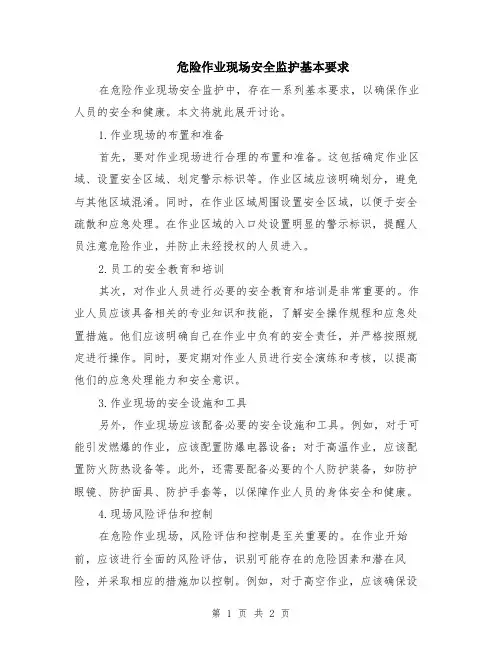 危险作业现场安全监护基本要求

在危险作业现场安全监护中，存在一系列基本要求，以确保作业人员的安全和健康。本文将就此展开讨论。

1.作业现场的布置和准备

首先，要对作业现场进行合理的布置和准备。这包括确定作业区域、设置安全区域、划定警示标识等。作业区域应该明确划分，避免与其他区域混淆。同时，在作业区域周围设置安全区域，以便于安全疏散和应急处理。在作业区域的入口处设置明显的警示标识，提醒人员注意危险作业，并防止未经授权的人员进入。

2.员工的安全教育和培训

其次，对作业人员进行必要的安全教育和培训是非常重要的。作业人员应该具备相关的专业知识和技能，了解安全操作规程和应急处置措施。他们应该明确自己在作业中负有的安全责任，并严格按照规定进行操作。同时，要定期对作业人员进行安全演练和考核，以提高他们的应急处理能力和安全意识。

3.作业现场的安全设施和工具

另外，作业现场应该配备必要的安全设施和工具。例如，对于可能引发燃爆的作业，应该配置防爆电器设备；对于高温作业，应该配置防火防热设备等。此外，还需要配备必要的个人防护装备，如防护眼镜、防护面具、防护手套等，以保障作业人员的身体安全和健康。

4.现场风险评估和控制

在危险作业现场，风险评估和控制是至关重要的。在作业开始前，应该进行全面的风险评估，识别可能存在的危险因素和潜在风险，并采取相应的措施加以控制。例如，对于高空作业，应该确保设

第 1 页 共 2 页